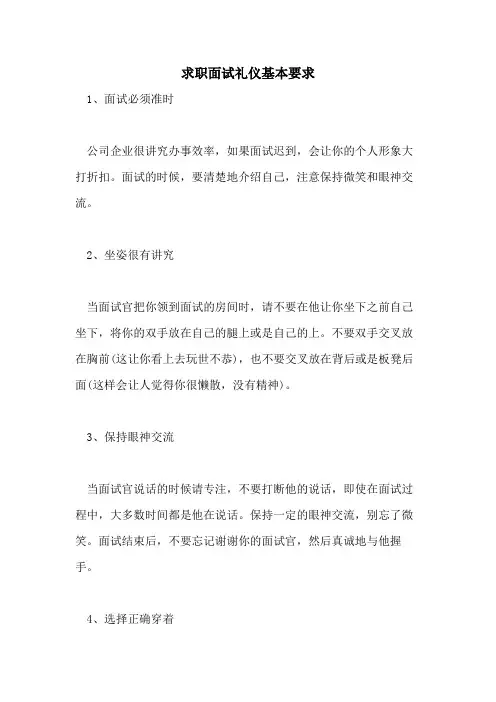 求职面试礼仪基本要求

1、面试必须准时

公司企业很讲究办事效率，如果面试迟到，会让你的个人形象大打折扣。面试的时候，要清楚地介绍自己，注意保持微笑和眼神交流。

2、坐姿很有讲究

当面试官把你领到面试的房间时，请不要在他让你坐下之前自己坐下，将你的双手放在自己的腿上或是自己的上。不要双手交叉放在胸前(这让你看上去玩世不恭)，也不要交叉放在背后或是板凳后面(这样会让人觉得你很懒散，没有精神)。

3、保持眼神交流

当面试官说话的时候请专注，不要打断他的说话，即使在面试过程中，大多数时间都是他在说话。保持一定的眼神交流，别忘了微笑。面试结束后，不要忘记谢谢你的面试官，然后真诚地与他握手。

4、选择正确穿着